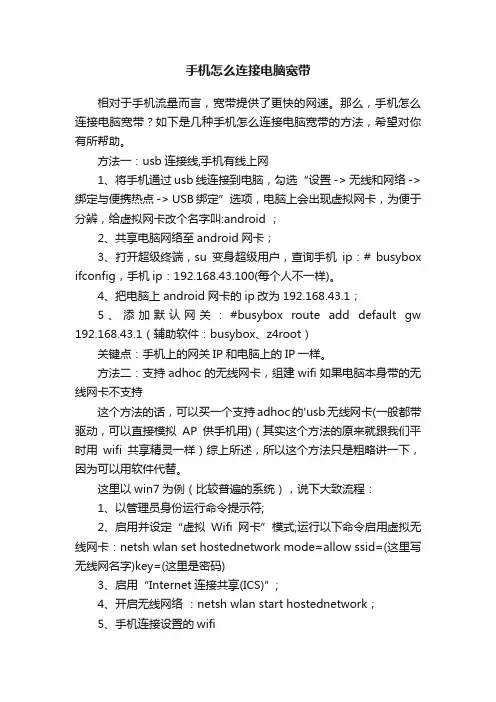 手机怎么连接电脑宽带

相对于手机流量而言，宽带提供了更快的网速。那么，手机怎么连接电脑宽带？如下是几种手机怎么连接电脑宽带的方法，希望对你有所帮助。

方法一：usb 连接线,手机有线上网

1、将手机通过 usb 线连接到电脑，勾选“设置 -> 无线和网络 -> 绑定与便携热点 -> USB 绑定”选项，电脑上会出现虚拟网卡，为便于分辨，给虚拟网卡改个名字叫:android ；

2、共享电脑网络至 android 网卡；

3、打开超级终端，su 变身超级用户，查询手机 ip：# busybox ifconfig，手机 ip：192.168.43.100(每个人不一样)。

4、把电脑上 android 网卡的 ip 改为 192.168.43.1；

5、添加默认网关：#busybox route add default gw 192.168.43.1（辅助软件：busybox、z4root）

关键点：手机上的网关 IP 和电脑上的 IP 一样。

方法二：支持 adhoc 的无线网卡，组建 wifi 如果电脑本身带的无线网卡不支持

这个方法的话，可以买一个支持 adhoc 的'usb 无线网卡(一般都带驱动，可以直接模拟 AP 供手机用)（其实这个方法的原来就跟我们平时用 wifi 共享精灵一样）综上所述，所以这个方法只是粗略讲一下，因为可以用软件代替。

这里以 win7 为例（比较普遍的系统），说下大致流程：

1、以管理员身份运行命令提示符;

2、启用并设定“虚拟 Wifi 网卡”模式;运行以下命令启用虚拟无线网卡：netsh wlan set hostednetwork mode=allow ssid=(这里写无线网名字)key=(这里是密码)

3、启用“Internet 连接共享(ICS)”；

4、开启无线网络 ：netsh wlan start hostednetwork；

5、手机连接设置的 wifi